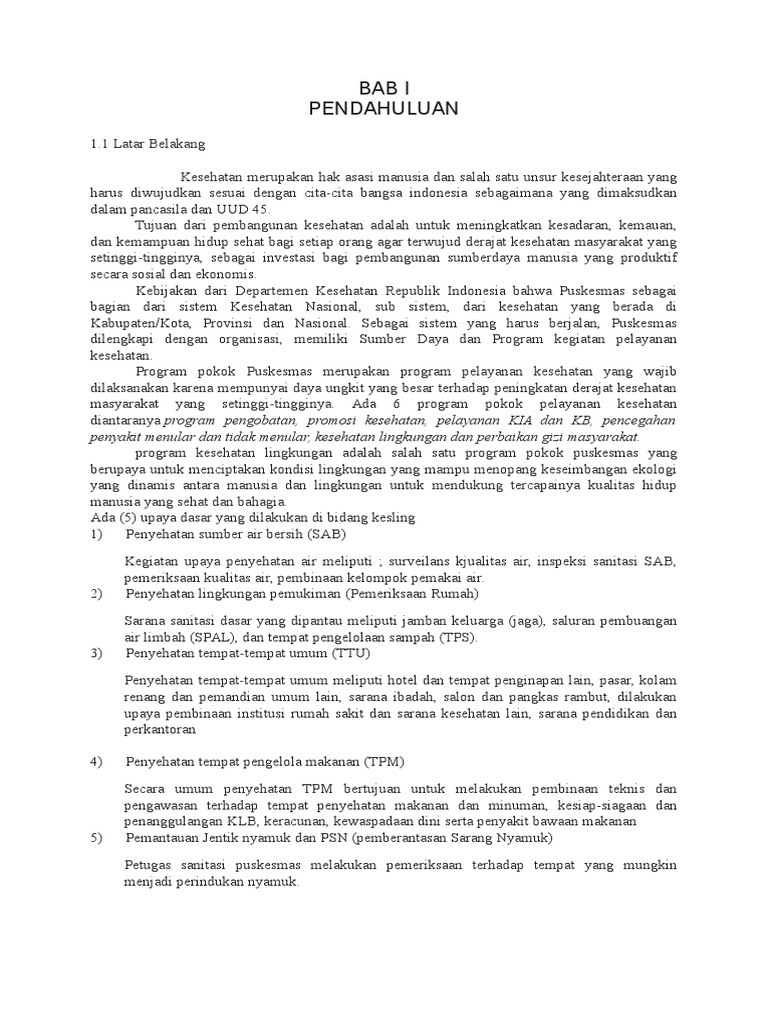 BAB I
PENDAHULUAN

1.1 Latar Belakang

Kesehatan merupakan hak asasi manusia dan salah satu unsur kesejahteraan yang harus diwujudkan sesuai dengan cita-cita bangsa indonesia sebagaimana yang dimaksudkan dalam pancasila dan UUD 45.

Tujuan dari pembangunan kesehatan adalah untuk meningkatkan kesadaran, kemauan, dan kemampuan hidup sehat bagi setiap orang agar terwujud derajat kesehatan masyarakat yang setinggi-tingginya, sebagai investasi bagi pembangunan sumberdaya manusia yang produktif secara sosial dan ekonomis.

Kebijakan dari Departemen Kesehatan Republik Indonesia bahwa Puskesmas sebagai bagian dari sistem Kesehatan Nasional, sub sistem, dari kesehatan yang berada di Kabupaten/Kota, Provinsi dan Nasional. Sebagai sistem yang harus berjalan, Puskesmas dilengkapi dengan organisasi, memiliki Sumber Daya dan Program kegiatan pelayanan kesehatan.

Program pokok Puskesmas merupakan program pelayanan kesehatan yang wajib dilaksanakan karena mempunyai daya ungkit yang besar terhadap peningkatan derajat kesehatan masyarakat yang setinggi-tingginya. Ada 6 program pokok pelayanan kesehatan diantaranya program pengobatan, promosi kesehatan, pelayanan KIA dan KB, pencegahan penyakit menular dan tidak menular, kesehatan lingkungan dan perbaikan gizi masyarakat.

program kesehatan lingkungan adalah salah satu program pokok puskesmas yang berupaya untuk menciptakan kondisi lingkungan yang mampu menopang keseimbangan ekologi yang dinamis antara manusia dan lingkungan untuk mendukung tercapainya kualitas hidup manusia yang sehat dan bahagia.
Ada (5) upaya dasar yang dilakukan di bidang kesling
1) Penyehatan sumber air bersih (SAB)

Kegiatan upaya penyehatan air meliputi ; surveilans kjualitas air, inspeksi sanitasi SAB, pemeriksaan kualitas air, pembinaan kelompok pemakai air.
2) Penyehatan lingkungan pemukiman (Pemeriksaan Rumah)

Sarana sanitasi dasar yang dipantau meliputi jamban keluarga (jaga), saluran pembuangan air limbah (SPAL), dan tempat pengelolaan sampah (TPS).
3) Penyehatan tempat-tempat umum (TTU)

Penyehatan tempat-tempat umum meliputi hotel dan tempat penginapan lain, pasar, kolam renang dan pemandian umum lain, sarana ibadah, salon dan pangkas rambut, dilakukan upaya pembinaan institusi rumah sakit dan sarana kesehatan lain, sarana pendidikan dan perkantoran

4) Penyehatan tempat pengelola makanan (TPM)

Secara umum penyehatan TPM bertujuan untuk melakukan pembinaan teknis dan pengawasan terhadap tempat penyehatan makanan dan minuman, kesiap-siagaan dan penanggulangan KLB, keracunan, kewaspadaan dini serta penyakit bawaan makanan
5) Pemantauan Jentik nyamuk dan PSN (pemberantasan Sarang Nyamuk)

Petugas sanitasi puskesmas melakukan pemeriksaan terhadap tempat yang mungkin menjadi perindukan nyamuk.